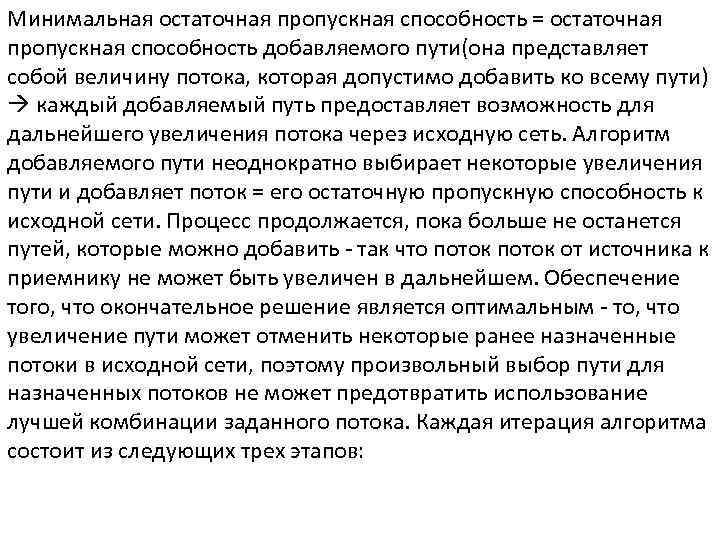 Минимальная остаточная пропускная способность = остаточная пропускная способность добавляемого пути(она представляет собой величину потока, которая допустимо добавить ко всему пути) → каждый добавляемый путь предоставляет возможность для дальнейшего увеличения потока через исходную сеть. Алгоритм добавляемого пути неоднократно выбирает некоторые увеличения пути и добавляет поток = его остаточную пропускную способность к исходной сети. Процесс продолжается, пока больше не останется путей, которые можно добавить - так что поток поток от источника к приемнику не может быть увеличен в дальнейшем. Обеспечение того, что окончательное решение является оптимальным - то, что увеличение пути может отменить некоторые ранее назначенные потоки в исходной сети, поэтому произвольный выбор пути для назначенных потоков не может предотвратить использование лучшей комбинации заданного потока. Каждая итерация алгоритма состоит из следующих трех этапов: